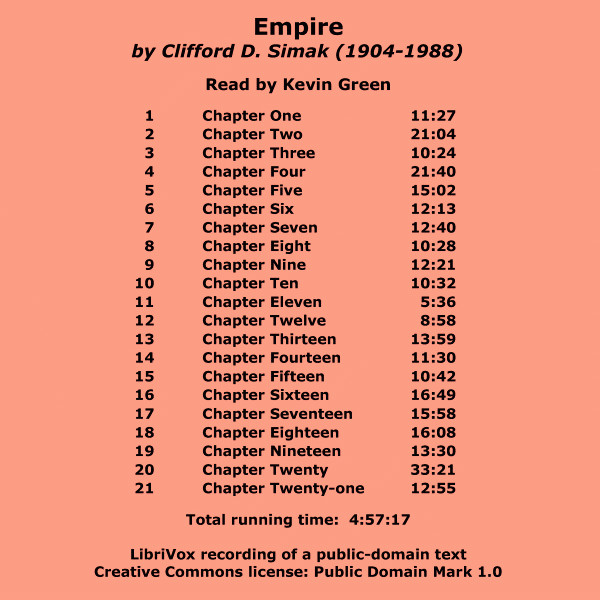 Empire
by Clifford D. Simak (1904-1988)

Read by Kevin Green

1 Chapter One 11:27
2 Chapter Two 21:04
3 Chapter Three 10:24
4 Chapter Four 21:40
5 Chapter Five 15:02
6 Chapter Six 12:13
7 Chapter Seven 12:40
8 Chapter Eight 10:28
9 Chapter Nine 12:21
10 Chapter Ten 10:32
11 Chapter Eleven 5:36
12 Chapter Twelve 8:58
13 Chapter Thirteen 13:59
14 Chapter Fourteen 11:30
15 Chapter Fifteen 10:42
16 Chapter Sixteen 16:49
17 Chapter Seventeen 15:58
18 Chapter Eighteen 16:08
19 Chapter Nineteen 13:30
20 Chapter Twenty 33:21
21 Chapter Twenty-one 12:55

Total running time: 4:57:17

LibriVox recording of a public-domain text
Creative Commons license: Public Domain Mark 1.0